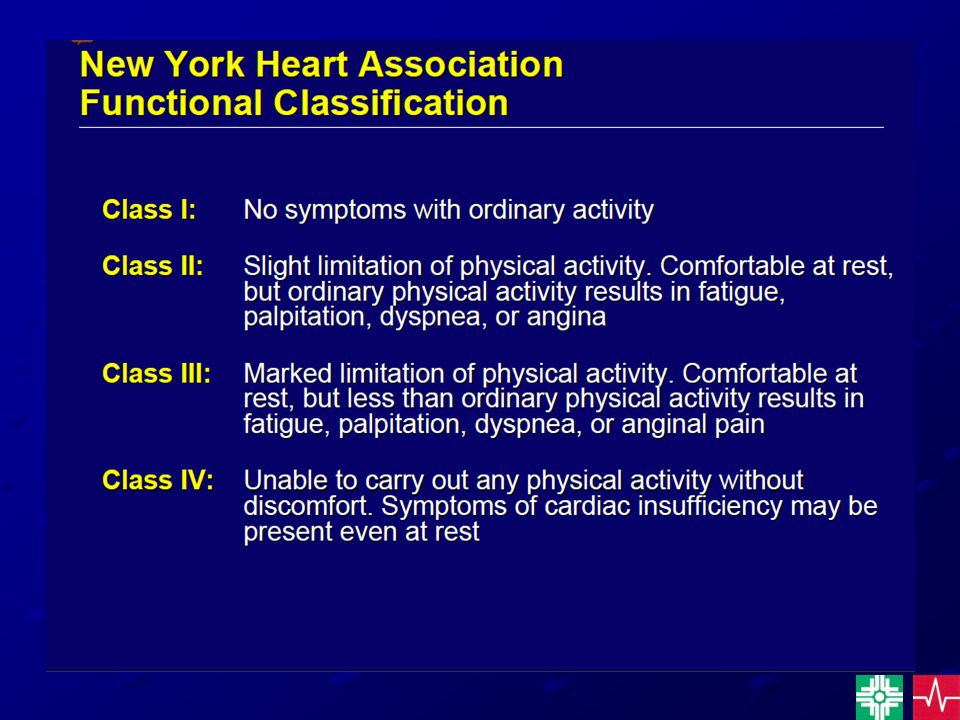 New York Heart Association
Functional Classification

Class I: No symptoms with ordinary activity

Class II: Slight limitation of physical activity. Comfortable at rest, but ordinary physical activity results in fatigue, palpitation, dyspnea, or angina

Class III: Marked limitation of physical activity. Comfortable at rest, but less than ordinary physical activity results in fatigue, palpitation, dyspnea, or anginal pain

Class IV: Unable to carry out any physical activity without discomfort. Symptoms of cardiac insufficiency may be present even at rest